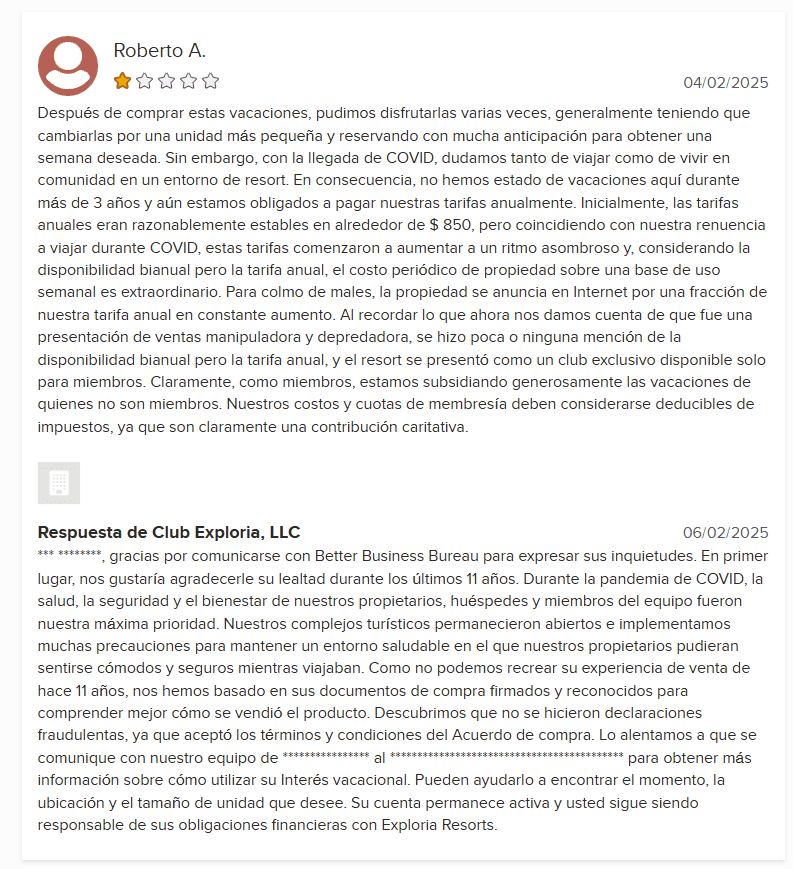 Roberto A.

04/02/2025

Después de comprar estas vacaciones, pudimos disfrutarlas varias veces, generalmente teniendo que cambiarlas por una unidad más pequeña y reservando con mucha anticipación para obtener una semana deseada. Sin embargo, con la llegada de COVID, dudamos tanto de viajar como de vivir en comunidad en un entorno de resort. En consecuencia, no hemos estado de vacaciones aquí durante más de 3 años y aún estamos obligados a pagar nuestras tarifas anualmente. Inicialmente, las tarifas anuales eran razonablemente estables en alrededor de $ 850, pero coincidiendo con nuestra renuencia a viajar durante COVID, estas tarifas comenzaron a aumentar a un ritmo asombroso y, considerando la disponibilidad bianual pero la tarifa anual, el costo periódico de propiedad sobre una base de uso semanal es extraordinario. Para colmo de males, la propiedad se anuncia en Internet por una fracción de nuestra tarifa anual en constante aumento. Al recordar lo que ahora nos damos cuenta de que fue una presentación de ventas manipuladora y depredadora, se hizo poca o ninguna mención de la disponibilidad bianual pero la tarifa anual, y el resort se presentó como un club exclusivo disponible solo para miembros. Claramente, como miembros, estamos subsidiando generosamente las vacaciones de quienes no son miembros. Nuestros costos y cuotas de membresía deben considerarse deducibles de impuestos, ya que son claramente una contribución caritativa.

Respuesta de Club Exploria, LLC

06/02/2025

*** ********, gracias por comunicarse con Better Business Bureau para expresar sus inquietudes. En primer lugar, nos gustaría agradecerle su lealtad durante los últimos 11 años. Durante la pandemia de COVID, la salud, la seguridad y el bienestar de nuestros propietarios, huéspedes y miembros del equipo fueron nuestra máxima prioridad. Nuestros complejos turísticos permanecieron abiertos e implementamos muchas precauciones para mantener un entorno saludable en el que nuestros propietarios pudieran sentirse cómodos y seguros mientras viajaban. Como no podemos recrear su experiencia de venta de hace 11 años, nos hemos basado en sus documentos de compra firmados y reconocidos para comprender mejor cómo se vendió el producto. Descubrimos que no se hicieron declaraciones fraudulentas, ya que aceptó los términos y condiciones del Acuerdo de compra. Lo alentamos a que se comunique con nuestro equipo de *************** al **************************************** para obtener más información sobre cómo utilizar su Interés vacacional. Pueden ayudarlo a encontrar el momento, la ubicación y el tamaño de unidad que desee. Su cuenta permanece activa y usted sigue siendo responsable de sus obligaciones financieras con Exploria Resorts.